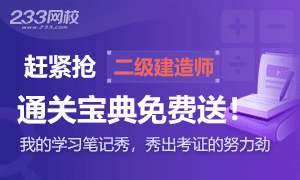 233网校
www.233.com

赶紧抢 二级建造师

通关宝典免费送！

我的学习笔记秀，秀出考证的努力劲